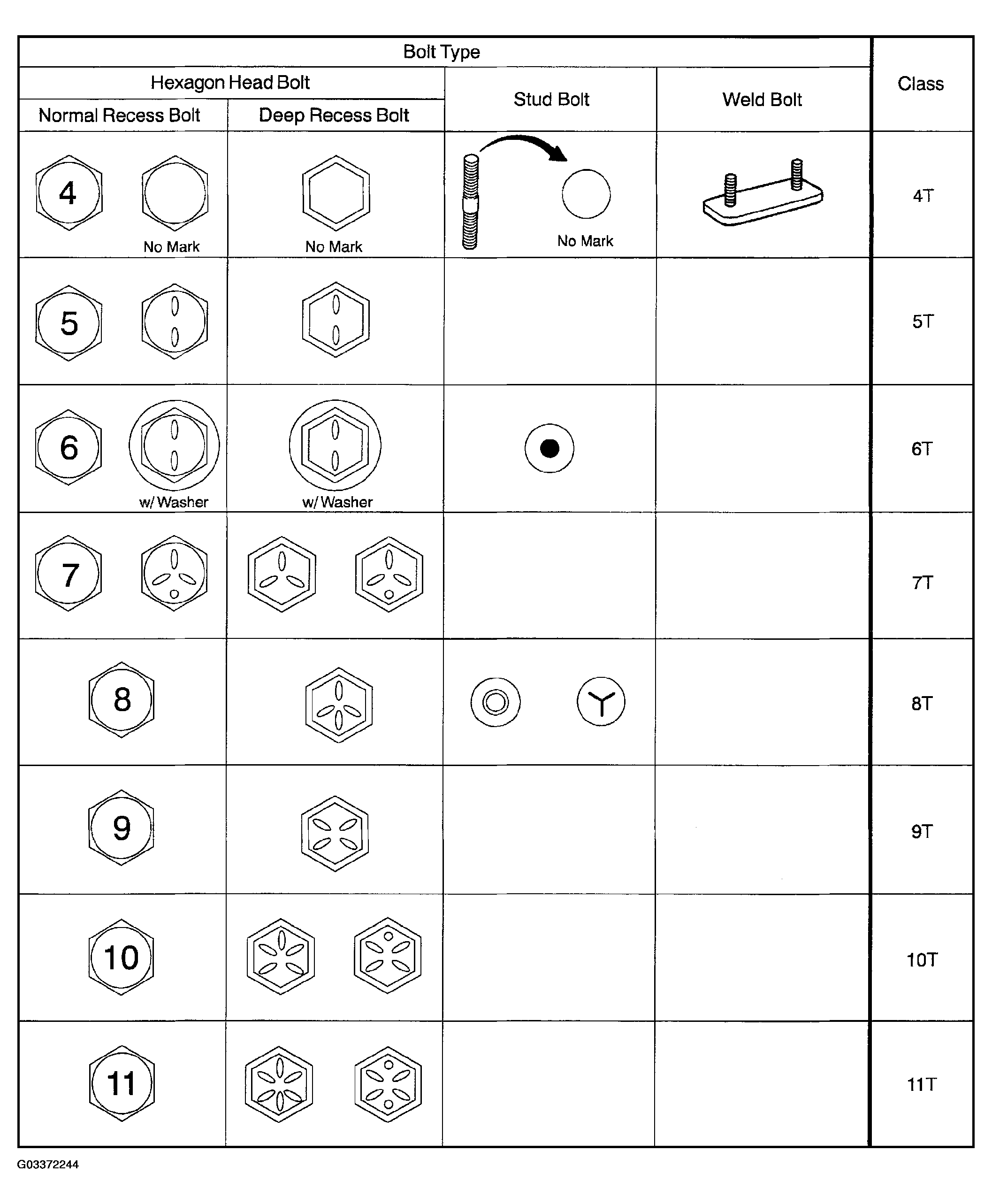 | Bolt Type | | | | Class |
|---|---|---|---|---|
| Hexagon Head Bolt | | Stud Bolt | Weld Bolt | |
| Normal Recess Bolt | Deep Recess Bolt | | | |
| 4 No Mark | No Mark | No Mark | | 4T |
| 5 | | | | 5T |
| 6 w/ Washer | w/ Washer | | | 6T |
| 7 | | | | 7T |
| 8 | | | | 8T |
| 9 | | | | 9T |
| 10 | | | | 10T |
| 11 | | | | 11T |

G03372244